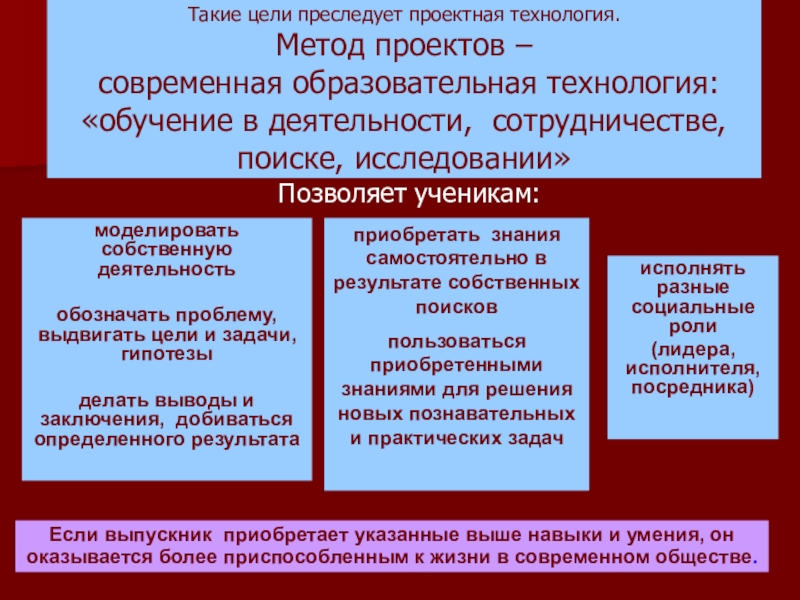 Такие цели преследует проектная технология.

Метод проектов – современная образовательная технология: «обучение в деятельности, сотрудничестве, поиске, исследовании»

Позволяет ученикам:

моделировать собственную деятельность

обозначать проблему, выдвигать цели и задачи, гипотезы

делать выводы и заключения, добиваться определенного результата

приобретать знания самостоятельно в результате собственных поисков

пользоваться приобретенными знаниями для решения новых познавательных и практических задач

исполнять разные социальные роли

(лидера, исполнителя, посредника)

Если выпускник приобретает указанные выше навыки и умения, он оказывается более приспособленным к жизни в современном обществе.